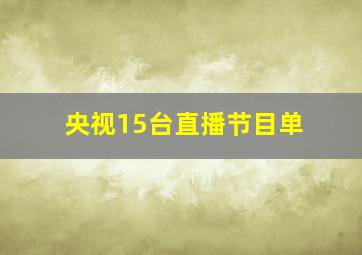 央视15台直播节目单